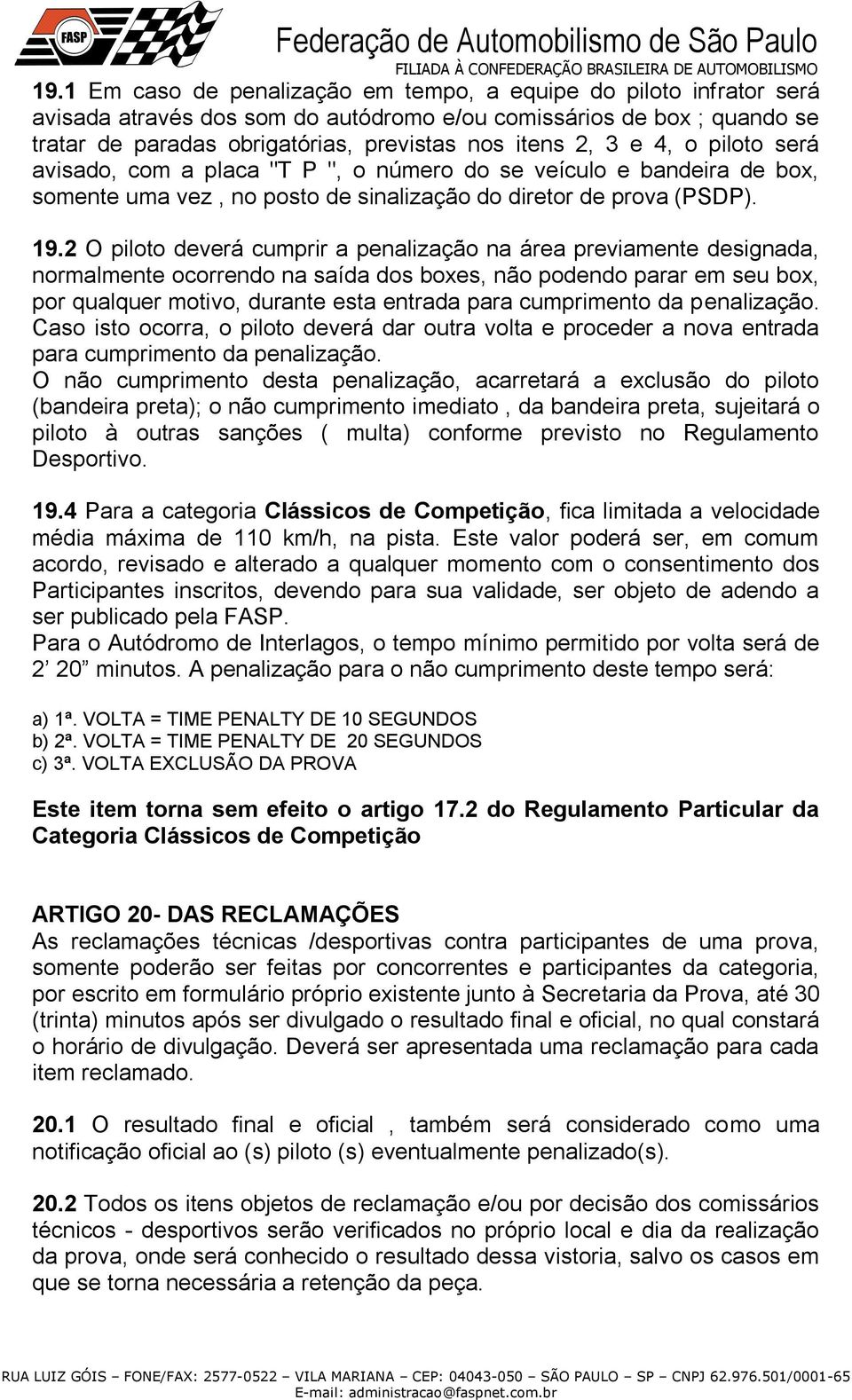 FASP

Federação de Automobilismo de São Paulo
FILIADA À CONFEDERAÇÃO BRASILEIRA DE AUTOMOBILISMO

19.1 Em caso de penalização em tempo, a equipe do piloto infrator será avisada através dos som do autódromo e/ou comissários de box ; quando se tratar de paradas obrigatórias, previstas nos itens 2, 3 e 4, o piloto será avisado, com a placa "T P ", o número do se veículo e bandeira de box, somente uma vez , no posto de sinalização do diretor de prova (PSDP).

19.2 O piloto deverá cumprir a penalização na área previamente designada, normalmente ocorrendo na saída dos boxes, não podendo parar em seu box, por qualquer motivo, durante esta entrada para cumprimento da penalização. Caso isto ocorra, o piloto deverá dar outra volta e proceder a nova entrada para cumprimento da penalização.
O não cumprimento desta penalização, acarretará a exclusão do piloto (bandeira preta); o não cumprimento imediato , da bandeira preta, sujeitará o piloto à outras sanções ( multa) conforme previsto no Regulamento Desportivo.

19.4 Para a categoria Clássicos de Competição, fica limitada a velocidade média máxima de 110 km/h, na pista. Este valor poderá ser, em comum acordo, revisado e alterado a qualquer momento com o consentimento dos Participantes inscritos, devendo para sua validade, ser objeto de adendo a ser publicado pela FASP.
Para o Autódromo de Interlagos, o tempo mínimo permitido por volta será de 2’ 20” minutos. A penalização para o não cumprimento deste tempo será:

a) 1ª. VOLTA = TIME PENALTY DE 10 SEGUNDOS
b) 2ª. VOLTA = TIME PENALTY DE 20 SEGUNDOS
c) 3ª. VOLTA EXCLUSÃO DA PROVA

Este item torna sem efeito o artigo 17.2 do Regulamento Particular da Categoria Clássicos de Competição

ARTIGO 20- DAS RECLAMAÇÕES
As reclamações técnicas /desportivas contra participantes de uma prova, somente poderão ser feitas por concorrentes e participantes da categoria, por escrito em formulário próprio existente junto à Secretaria da Prova, até 30 (trinta) minutos após ser divulgado o resultado final e oficial, no qual constará o horário de divulgação. Deverá ser apresentada uma reclamação para cada item reclamado.

20.1 O resultado final e oficial , também será considerado como uma notificação oficial ao (s) piloto (s) eventualmente penalizado(s).

20.2 Todos os itens objetos de reclamação e/ou por decisão dos comissários técnicos - desportivos serão verificados no próprio local e dia da realização da prova, onde será conhecido o resultado dessa vistoria, salvo os casos em que se torna necessária a retenção da peça.

RUA LUIZ GÓIS – FONE/FAX: 2577-0522 – VILA MARIANA – CEP: 04043-050 – SÃO PAULO – SP – CNPJ 62.976.501/0001-65
E-mail: administracao@faspnet.com.br